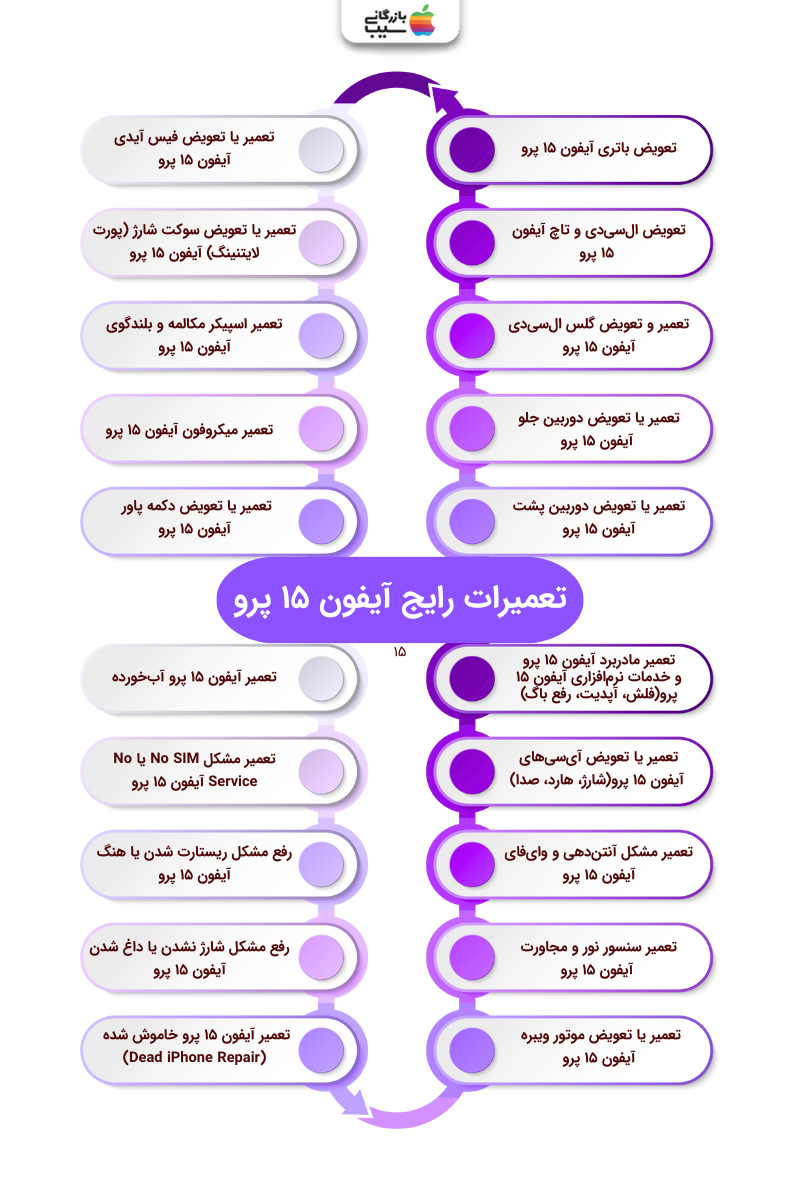 بازرگانی سیب

تعویض باتری آیفون ۱۵ پرو

تعویض ال‌سی‌دی و تاچ آیفون ۱۵ پرو

تعمیر و تعویض گلس ال‌سی‌دی آیفون ۱۵ پرو

تعمیر یا تعویض دوربین جلو آیفون ۱۵ پرو

تعمیر یا تعویض دوربین پشت آیفون ۱۵ پرو

تعمیر یا تعویض فیس آیدی آیفون ۱۵ پرو

تعمیر یا تعویض سوکت شارژ (پورت لایتنینگ) آیفون ۱۵ پرو

تعمیر اسپیکر مکالمه و بلندگوی آیفون ۱۵ پرو

تعمیر میکروفون آیفون ۱۵ پرو

تعمیر یا تعویض دکمه پاور آیفون ۱۵ پرو

تعمیرات رایج آیفون ۱۵ پرو

۱۵

تعمیر مادربرد آیفون ۱۵ پرو و خدمات نرم‌افزاری آیفون ۱۵ پرو(فلش، آپدیت، رفع باگ)

تعمیر یا تعویض آی‌سی‌های آیفون ۱۵ پرو(شارژ، هارد، صدا)

تعمیر مشکل آنتن‌دهی و وای‌فای آیفون ۱۵ پرو

تعمیر سنسور نور و مجاورت آیفون ۱۵ پرو

تعمیر یا تعویض موتور ویبره آیفون ۱۵ پرو

تعمیر آیفون ۱۵ پرو آب‌خورده

تعمیر مشکل No SIM یا No Service آیفون ۱۵ پرو

رفع مشکل ریستارت شدن یا هنگ آیفون ۱۵ پرو

رفع مشکل شارژ نشدن یا داغ شدن آیفون ۱۵ پرو

تعمیر آیفون ۱۵ پرو خاموش شده (Dead iPhone Repair)